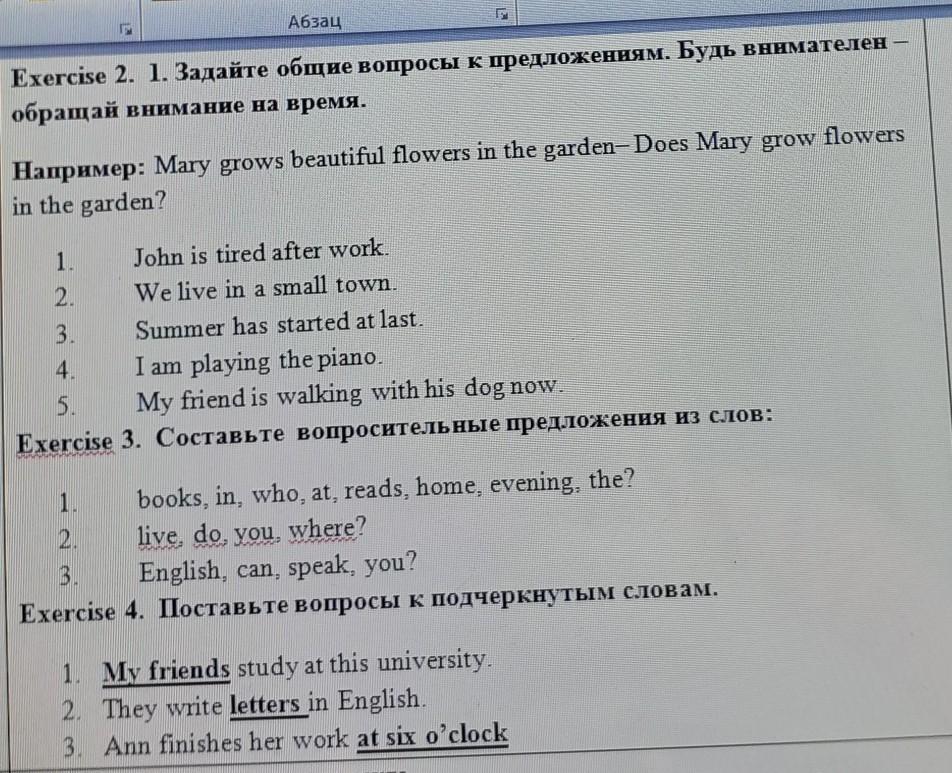 Абзац

Exercise 2. 1. Задайте общие вопросы к предложениям. Будь внимателен – обращай внимание на время.

Например: Mary grows beautiful flowers in the garden– Does Mary grow flowers in the garden?

1. John is tired after work.
2. We live in a small town.
3. Summer has started at last.
4. I am playing the piano.
5. My friend is walking with his dog now.

Exercise 3. Составьте вопросительные предложения из слов:

1. books, in, who, at, reads, home, evening, the?
2. live, do, you, where?
3. English, can, speak, you?

Exercise 4. Поставьте вопросы к подчеркнутым словам.

1. My friends study at this university.
2. They write letters in English.
3. Ann finishes her work at six o'clock